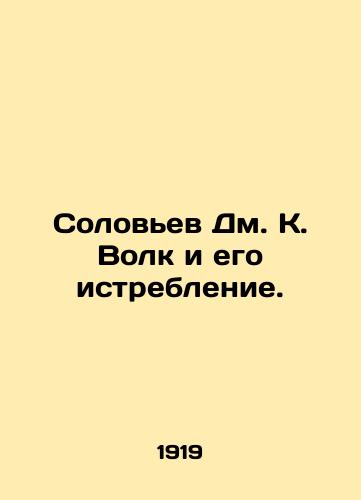 Соловьев Дм. К. Волк и его истребление.

1919